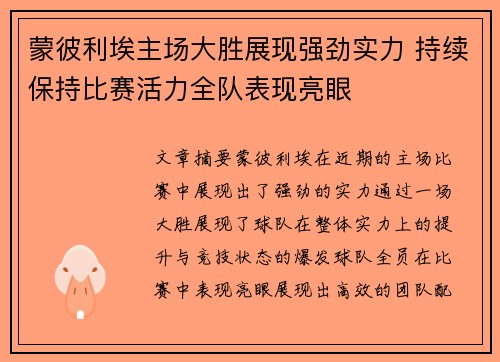 蒙彼利埃主场大胜展现强劲实力 持续保持比赛活力全队表现亮眼

文章摘要蒙彼利埃在近期的主场比赛中展现出了强劲的实力通过一场大胜展现了球队在整体实力上的提升与竞技状态的爆发球队全员在比赛中表现亮眼展现出高效的团队配